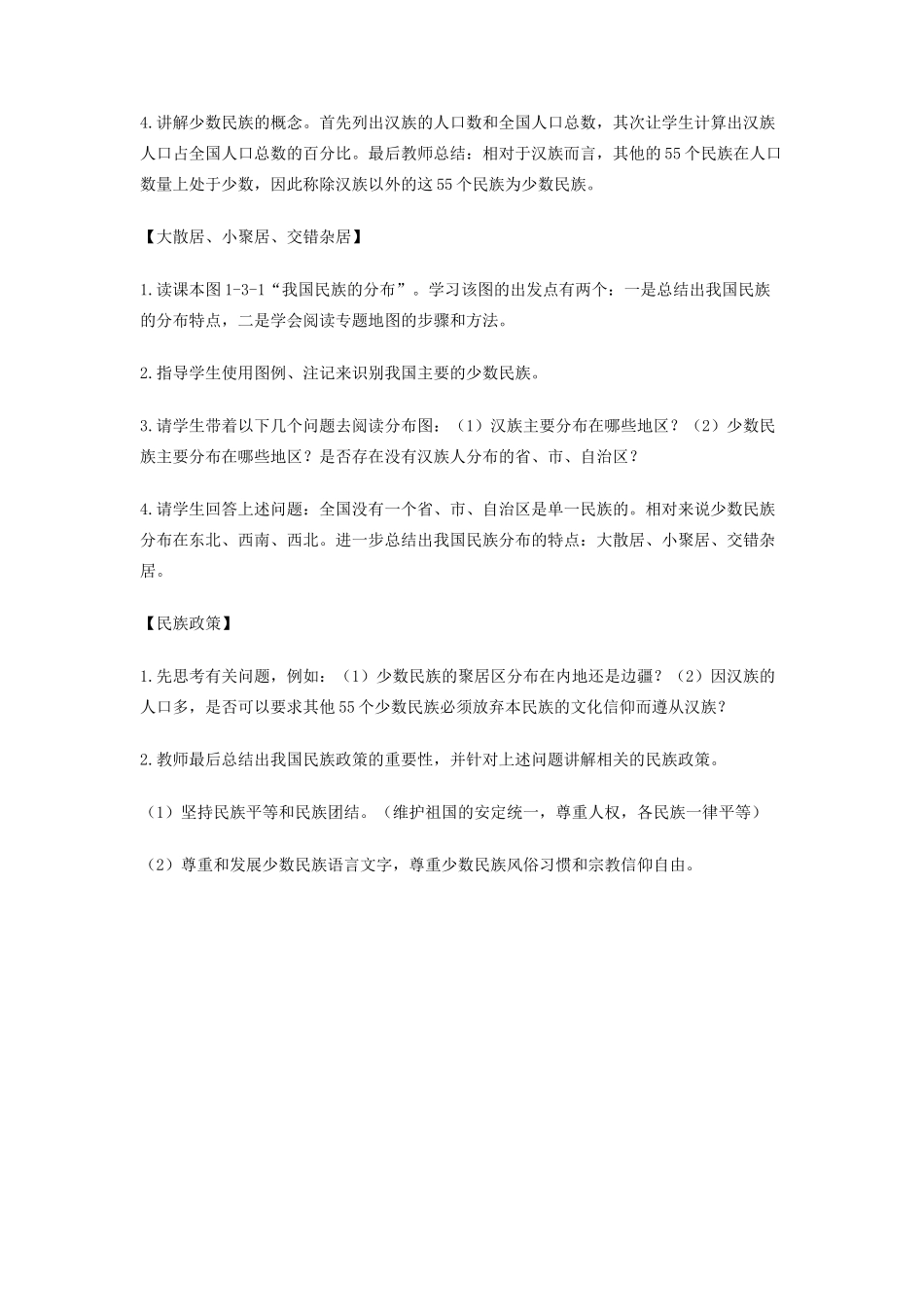 4.讲解少数民族的概念。首先列出汉族的人口数和全国人口总数，其次让学生计算出汉族人口占全国人口总数的百分比。最后教师总结：相对于汉族而言，其他的55个民族在人口数量上处于少数，因此称除汉族以外的这55个民族为少数民族。

【大散居、小聚居、交错杂居】

1.读课本图1-3-1“我国民族的分布”。学习该图的出发点有两个：一是总结出我国民族的分布特点，二是学会阅读专题地图的步骤和方法。

2.指导学生使用图例、注记来识别我国主要的少数民族。

3.请学生带着以下几个问题去阅读分布图：（1）汉族主要分布在哪些地区？（2）少数民族主要分布在哪些地区？是否存在没有汉族人分布的省、市、自治区？

4.请学生回答上述问题：全国没有一个省、市、自治区是单一民族的。相对来说少数民族分布在东北、西南、西北。进一步总结出我国民族分布的特点：大散居、小聚居、交错杂居。

【民族政策】

1.先思考有关问题，例如：（1）少数民族的聚居区分布在内地还是边疆？（2）因汉族的人口多，是否可以要求其他55个少数民族必须放弃本民族的文化信仰而遵从汉族？

2.教师最后总结出我国民族政策的重要性，并针对上述问题讲解相关的民族政策。

（1）坚持民族平等和民族团结。（维护祖国的安定统一，尊重人权，各民族一律平等）

（2）尊重和发展少数民族语言文字，尊重少数民族风俗习惯和宗教信仰自由。